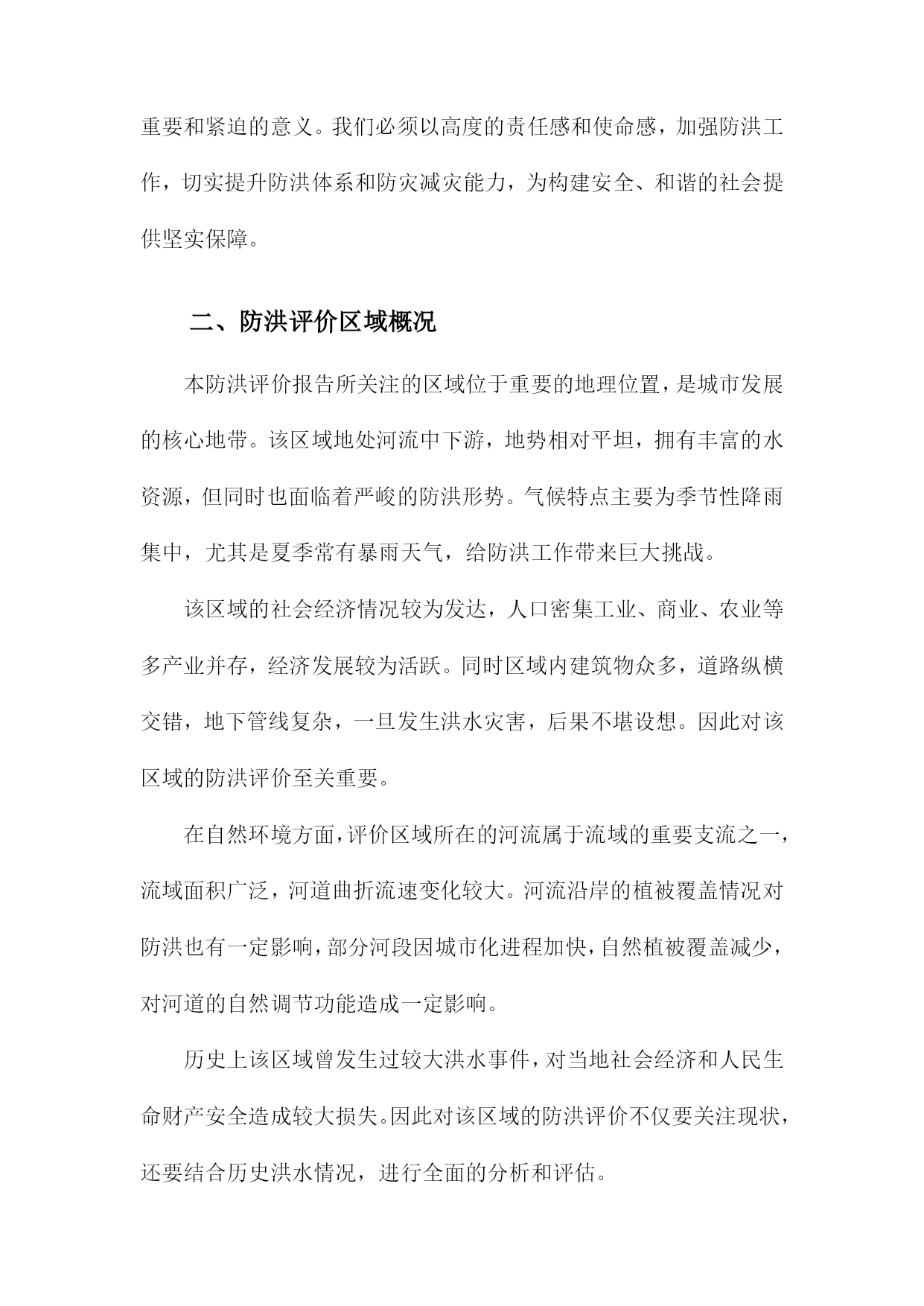 重要和紧迫的意义。我们必须以高度的责任感和使命感，加强防洪工作，切实提升防洪体系和防灾减灾能力，为构建安全、和谐的社会提供坚实保障。

二、防洪评价区域概况

本防洪评价报告所关注的区域位于重要的地理位置，是城市发展的核心地带。该区域地处河流中下游，地势相对平坦，拥有丰富的水资源，但同时也面临着严峻的防洪形势。气候特点主要为季节性降雨集中，尤其是夏季常有暴雨天气，给防洪工作带来巨大挑战。

该区域的社会经济情况较为发达，人口密集工业、商业、农业等多产业并存，经济发展较为活跃。同时区域内建筑物众多，道路纵横交错，地下管线复杂，一旦发生洪水灾害，后果不堪设想。因此对该区域的防洪评价至关重要。

在自然环境方面，评价区域所在的河流属于流域的重要支流之一，流域面积广泛，河道曲折流速变化较大。河流沿岸的植被覆盖情况对防洪也有一定影响，部分河段因城市化进程加快，自然植被覆盖减少，对河道的自然调节功能造成一定影响。

历史上该区域曾发生过较大洪水事件，对当地社会经济和人民生命财产安全造成较大损失。因此对该区域的防洪评价不仅要关注现状，还要结合历史洪水情况，进行全面的分析和评估。